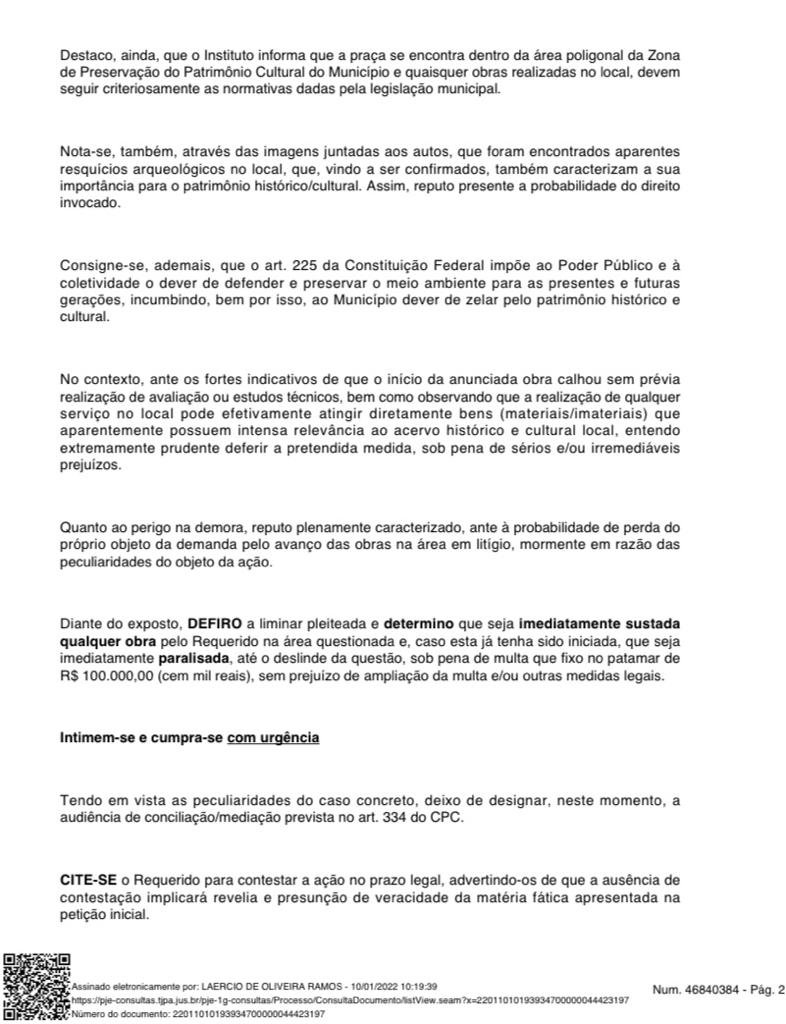 Destaco, ainda, que o Instituto informa que a praça se encontra dentro da área poligonal da Zona de Preservação do Patrimônio Cultural do Município e quaisquer obras realizadas no local, devem seguir criteriosamente as normativas dadas pela legislação municipal.

Nota-se, também, através das imagens juntadas aos autos, que foram encontrados aparentes resquícios arqueológicos no local, que, vindo a ser confirmados, também caracterizam a sua importância para o patrimônio histórico/cultural. Assim, reputo presente a probabilidade do direito invocado.

Consigne-se, ademais, que o art. 225 da Constituição Federal impõe ao Poder Público e à coletividade o dever de defender e preservar o meio ambiente para as presentes e futuras gerações, incumbindo, bem por isso, ao Município dever de zelar pelo patrimônio histórico e cultural.

No contexto, ante os fortes indicativos de que o início da anunciada obra calhou sem prévia realização de avaliação ou estudos técnicos, bem como observando que a realização de qualquer serviço no local pode efetivamente atingir diretamente bens (materiais/imateriais) que aparentemente possuem intensa relevância ao acervo histórico e cultural local, entendo extremamente prudente deferir a pretendida medida, sob pena de sérios e/ou irremediáveis prejuízos.

Quanto ao perigo na demora, reputo plenamente caracterizado, ante à probabilidade de perda do próprio objeto da demanda pelo avanço das obras na área em litígio, mormente em razão das peculiaridades do objeto da ação.

Diante do exposto, DEFIRO a liminar pleiteada e determino que seja imediatamente sustada qualquer obra pelo Requerido na área questionada e, caso esta já tenha sido iniciada, que seja imediatamente paralisada, até o deslinde da questão, sob pena de multa que fixo no patamar de R$ 100.000,00 (cem mil reais), sem prejuízo de ampliação da multa e/ou outras medidas legais.

Intimem-se e cumpra-se com urgência

Tendo em vista as peculiaridades do caso concreto, deixo de designar, neste momento, a audiência de conciliação/mediação prevista no art. 334 do CPC.

CITE-SE o Requerido para contestar a ação no prazo legal, advertindo-os de que a ausência de contestação implicará revelia e presunção de veracidade da matéria fática apresentada na petição inicial.

Assinado eletronicamente por: LAERCIO DE OLIVEIRA RAMOS - 10/01/2022 10:19:39
https://pje-consultas.tjpa.jus.br/pje-1g-consultas/Processo/ConsultaDocumento/listView.seam?x=22011010193934700000044423197
Número do documento: 22011010193934700000044423197

Num. 46840384 - Pág. 2